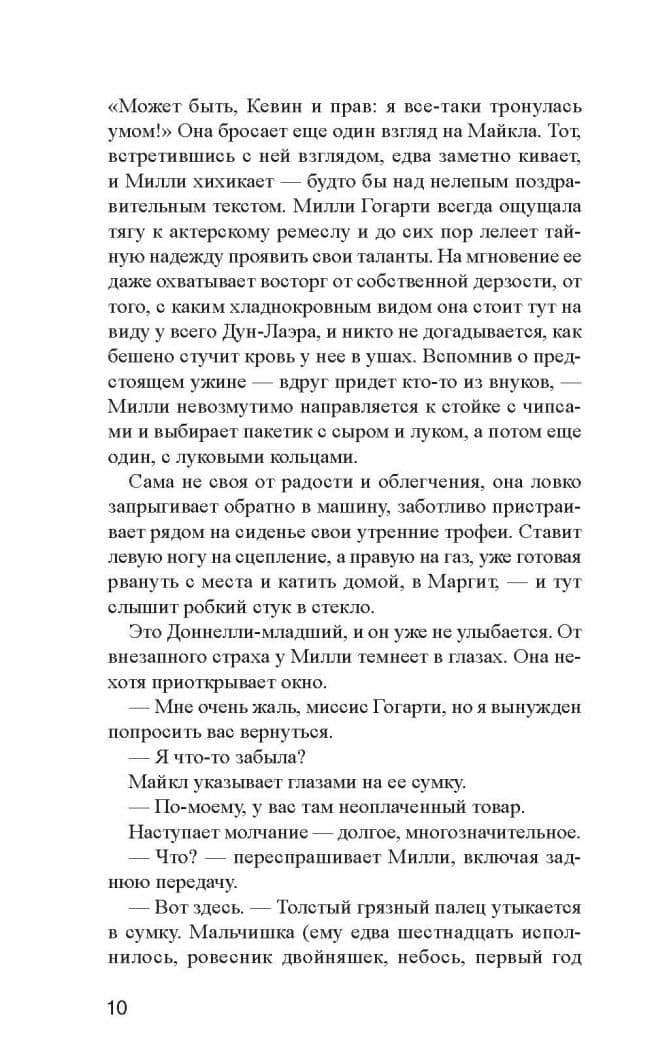 «Может быть, Кевин и прав: я все-таки тронулась умом!» Она бросает еще один взгляд на Майкла. Тот, встретившись с ней взглядом, едва заметно кивает, и Милли хихикает — будто бы над нелепым поздравительным текстом. Милли Гогарти всегда ощущала тягу к актерскому ремеслу и до сих пор лелеет тайную надежду проявить свои таланты. На мгновение ее даже охватывает восторг от собственной дерзости, от того, с каким хладнокровным видом она стоит тут на виду у всего Дун-Лаэра, и никто не догадывается, как бешено стучит кровь у нее в ушах. Вспомнив о предстоящем ужине — вдруг придет кто-то из внуков, — Милли невозмутимо направляется к стойке с чипсами и выбирает пакетик с сыром и луком, а потом еще один, с луковыми кольцами.

Сама не своя от радости и облегчения, она ловко запрыгивает обратно в машину, заботливо пристраивает рядом на сиденье свои утренние трофеи. Ставит левую ногу на сцепление, а правую на газ, уже готовая рвануть с места и катить домой, в Маргит, — и тут слышит робкий стук в стекло.

Это Доннелли-младший, и он уже не улыбается. От внезапного страха у Милли темнеет в глазах. Она нехотя приоткрывает окно.

— Мне очень жаль, миссис Гогарти, но я вынужден попросить вас вернуться.

— Я что-то забыла?

Майкл указывает глазами на ее сумку.

— По-моему, у вас там неоплаченный товар.

Наступает молчание — долгое, многозначительное.

— Что? — переспрашивает Милли, включая заднюю передачу.

— Вот здесь. — Толстый грязный палец утыкается в сумку. Мальчишка (ему едва шестнадцать исполнилось, ровесник двойняшек, небось, первый год

10